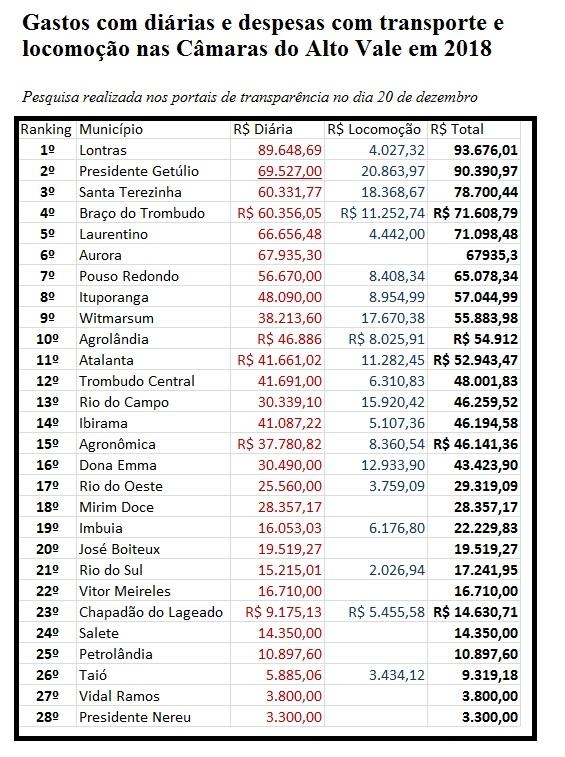 Gastos com diárias e despesas com transporte e locomoção nas Câmaras do Alto Vale em 2018

Pesquisa realizada nos portais de transparência no dia 20 de dezembro

| Ranking | Município | R$ Diária | R$ Locomoção | R$ Total |
|---|---|---|---|---|
| 1º | Lontras | 89.648,69 | 4.027,32 | 93.676,01 |
| 2º | Presidente Getúlio | 69.527,00 | 20.863,97 | 90.390,97 |
| 3º | Santa Terezinha | 60.331,77 | 18.368,67 | 78.700,44 |
| 4º | Braço do Trombudo | R$ 60.356,05 | R$ 11.252,74 | R$ 71.608,79 |
| 5º | Laurentino | 66.656,48 | 4.442,00 | 71.098,48 |
| 6º | Aurora | 67.935,30 | | 67935,3 |
| 7º | Pouso Redondo | 56.670,00 | 8.408,34 | 65.078,34 |
| 8º | Ituporanga | 48.090,00 | 8.954,99 | 57.044,99 |
| 9º | Witmarsum | 38.213,60 | 17.670,38 | 55.883,98 |
| 10º | Agrolândia | R$ 46.886 | R$ 8.025,91 | R$ 54.912 |
| 11º | Atalanta | R$ 41.661,02 | 11.282,45 | R$ 52.943,47 |
| 12º | Trombudo Central | 41.691,00 | 6.310,83 | 48.001,83 |
| 13º | Rio do Campo | 30.339,10 | 15.920,42 | 46.259,52 |
| 14º | Ibirama | 41.087,22 | 5.107,36 | 46.194,58 |
| 15º | Agronômica | R$ 37.780,82 | 8.360,54 | R$ 46.141,36 |
| 16º | Dona Emma | 30.490,00 | 12.933,90 | 43.423,90 |
| 17º | Rio do Oeste | 25.560,00 | 3.759,09 | 29.319,09 |
| 18º | Mirim Doce | 28.357,17 | | 28.357,17 |
| 19º | Imbuia | 16.053,03 | 6.176,80 | 22.229,83 |
| 20º | José Boiteux | 19.519,27 | | 19.519,27 |
| 21º | Rio do Sul | 15.215,01 | 2.026,94 | 17.241,95 |
| 22º | Vitor Meireles | 16.710,00 | | 16.710,00 |
| 23º | Chapadão do Lageado | R$ 9.175,13 | R$ 5.455,58 | R$ 14.630,71 |
| 24º | Salete | 14.350,00 | | 14.350,00 |
| 25º | Petrolândia | 10.897,60 | | 10.897,60 |
| 26º | Taió | 5.885,06 | 3.434,12 | 9.319,18 |
| 27º | Vidal Ramos | 3.800,00 | | 3.800,00 |
| 28º | Presidente Nereu | 3.300,00 | | 3.300,00 |